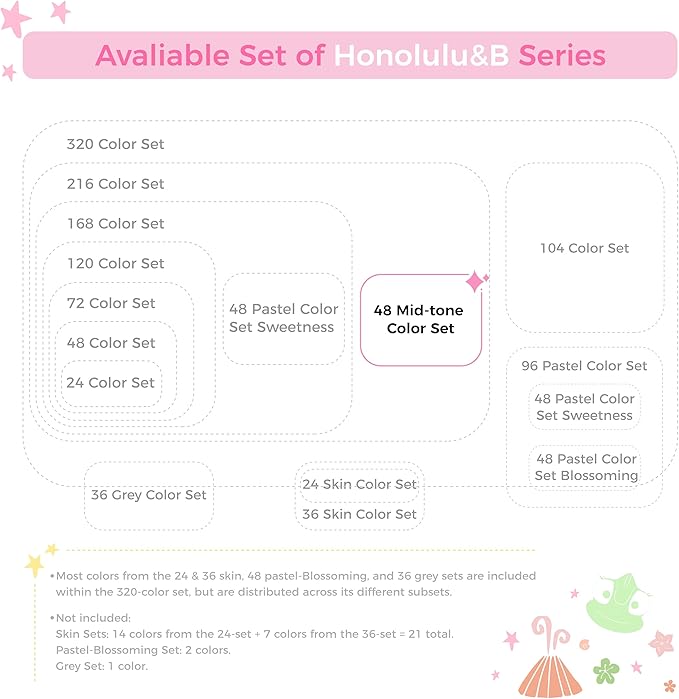 Avaliable Set of Honolulu&B Series

320 Color Set

216 Color Set

168 Color Set

120 Color Set

72 Color Set

48 Color Set

24 Color Set

48 Pastel Color Set Sweetness

48 Mid-tone Color Set

104 Color Set

96 Pastel Color Set

48 Pastel Color Set Sweetness

48 Pastel Color Set Blossoming

36 Grey Color Set

24 Skin Color Set

36 Skin Color Set

•Most colors from the 24 & 36 skin, 48 pastel-Blossoming, and 36 grey sets are included within the 320-color set, but are distributed across its different subsets.

•Not included:
Skin Sets: 14 colors from the 24-set + 7 colors from the 36-set = 21 total.
Pastel-Blossoming Set: 2 colors.
Grey Set: 1 color.